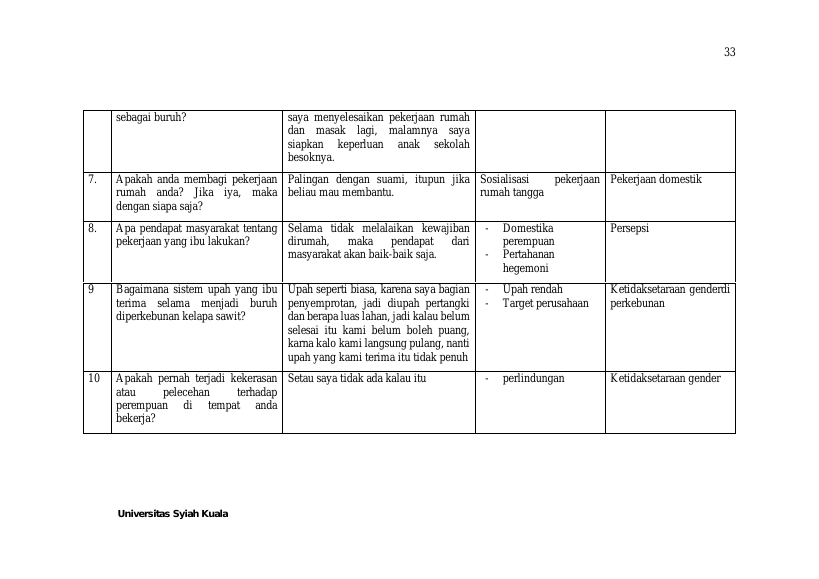 33

|  | sebagai buruh? | saya menyelesaikan pekerjaan rumah dan masak lagi, malamnya saya siapkan keperluan anak sekolah besoknya. |  |  |
|---|---|---|---|---|
| 7. | Apakah anda membagi pekerjaan rumah anda? Jika iya, maka dengan siapa saja? | Palingan dengan suami, itupun jika beliau mau membantu. | Sosialisasi pekerjaan rumah tangga | Pekerjaan domestik |
| 8. | Apa pendapat masyarakat tentang pekerjaan yang ibu lakukan? | Selama tidak melalaikan kewajiban dirumah, maka pendapat dari masyarakat akan baik-baik saja. | - Domestika perempuan - Pertahanan hegemoni | Persepsi |
| 9 | Bagaimana sistem upah yang ibu terima selama menjadi buruh diperkebunan kelapa sawit? | Upah seperti biasa, karena saya bagian penyemprotan, jadi diupah pertangki dan berapa luas lahan, jadi kalau belum selesai itu kami belum boleh puang, karna kalo kami langsung pulang, nanti upah yang kami terima itu tidak penuh | - Upah rendah - Target perusahaan | Ketidaksetaraan genderdi perkebunan |
| 10 | Apakah pernah terjadi kekerasan atau pelecehan terhadap perempuan di tempat anda bekerja? | Setau saya tidak ada kalau itu | - perlindungan | Ketidaksetaraan gender |

Universitas Syiah Kuala